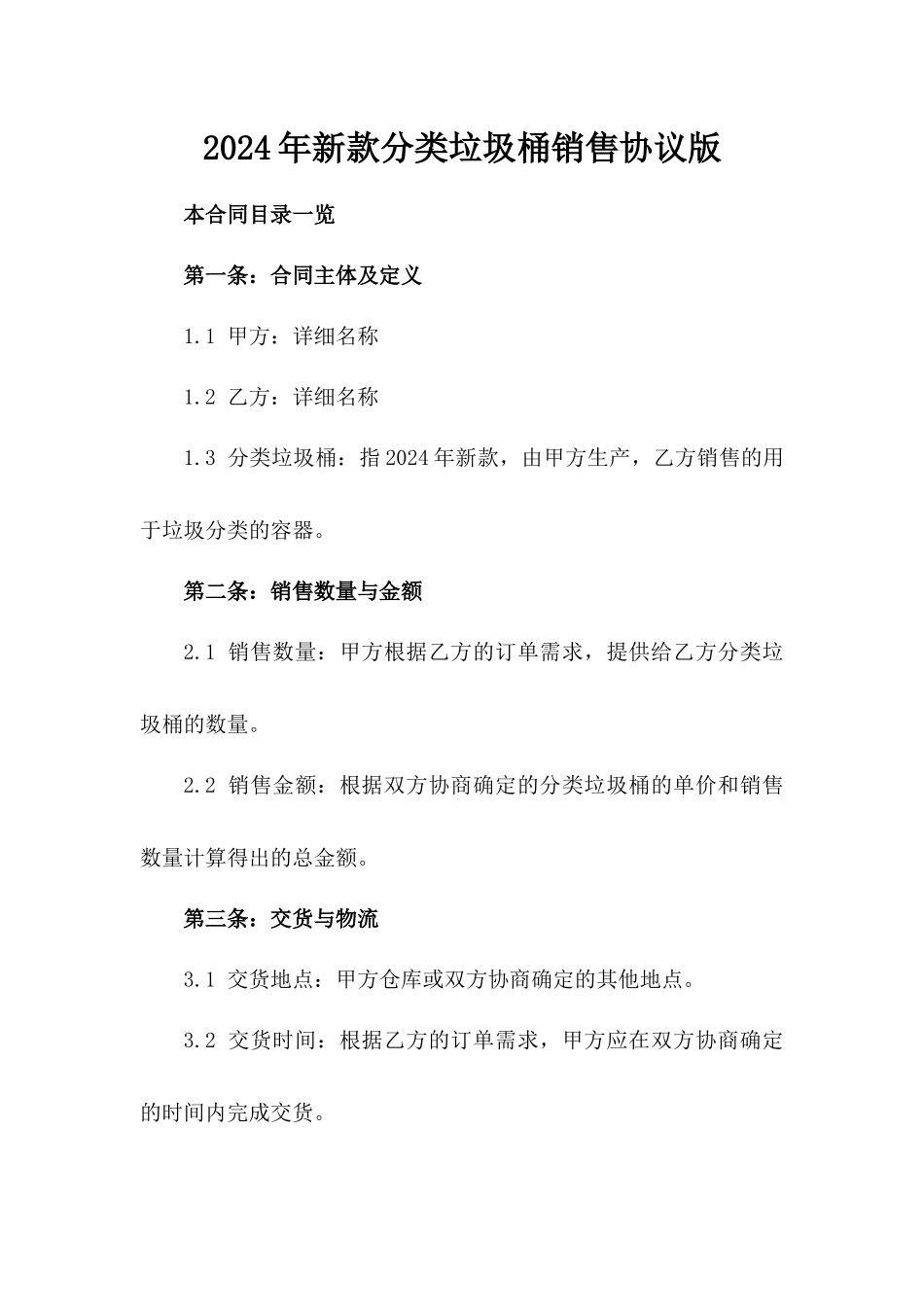 2024年新款分类垃圾桶销售协议版

本合同目录一览

第一条：合同主体及定义

1.1 甲方：详细名称

1.2 乙方：详细名称

1.3 分类垃圾桶：指2024年新款，由甲方生产，乙方销售的用于垃圾分类的容器。

第二条：销售数量与金额

2.1 销售数量：甲方根据乙方的订单需求，提供给乙方分类垃圾桶的数量。

2.2 销售金额：根据双方协商确定的分类垃圾桶的单价和销售数量计算得出的总金额。

第三条：交货与物流

3.1 交货地点：甲方仓库或双方协商确定的其他地点。

3.2 交货时间：根据乙方的订单需求，甲方应在双方协商确定的时间内完成交货。